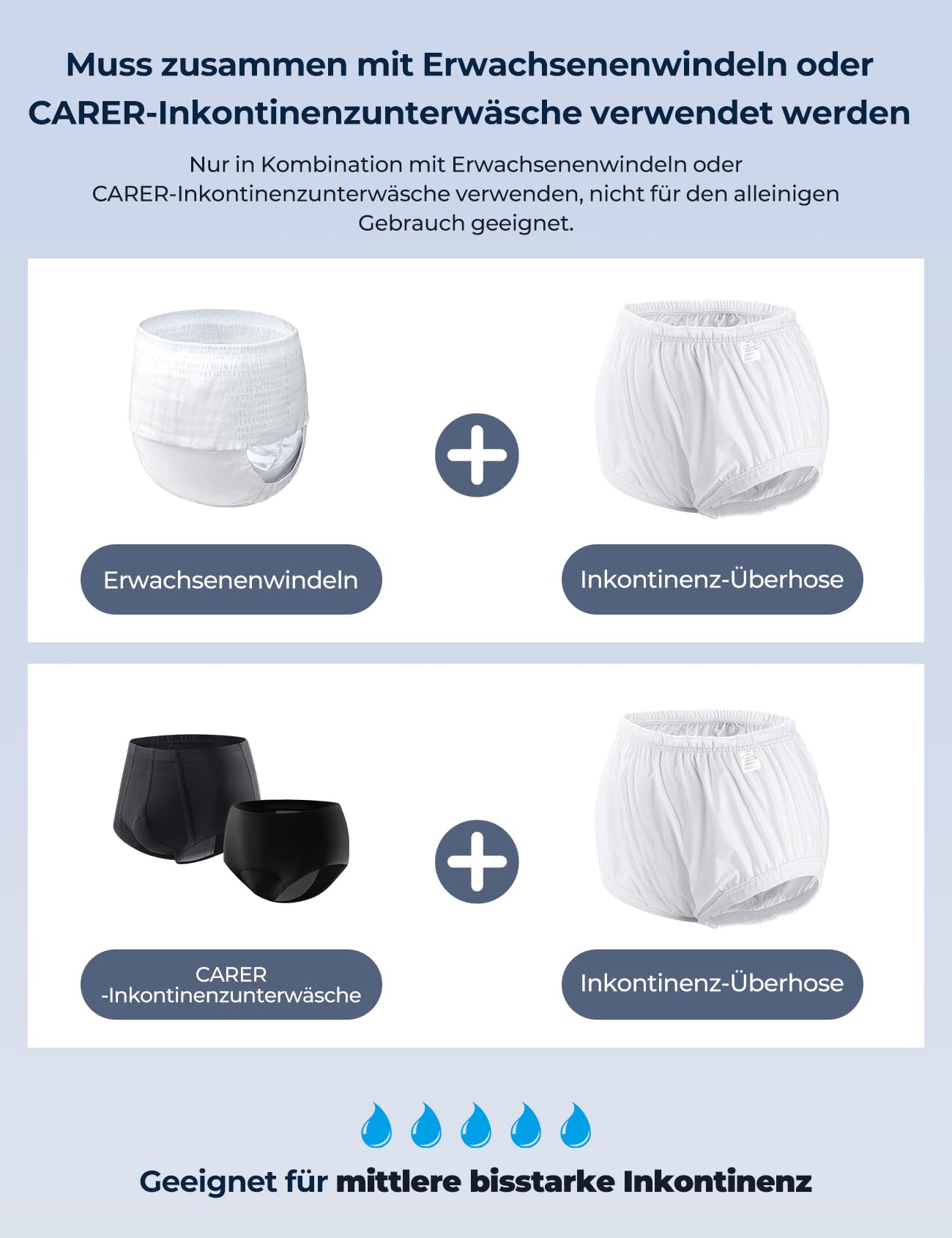 Muss zusammen mit Erwachsenenwindeln oder CARER-Inkontinenzunterwäsche verwendet werden

Nur in Kombination mit Erwachsenenwindeln oder CARER-Inkontinenzunterwäsche verwenden, nicht für den alleinigen Gebrauch geeignet.

Erwachsenenwindeln

Inkontinenz-Überhose

CARER -Inkontinenzunterwäsche

Inkontinenz-Überhose

Geeignet für mittlere bisstarke Inkontinenz